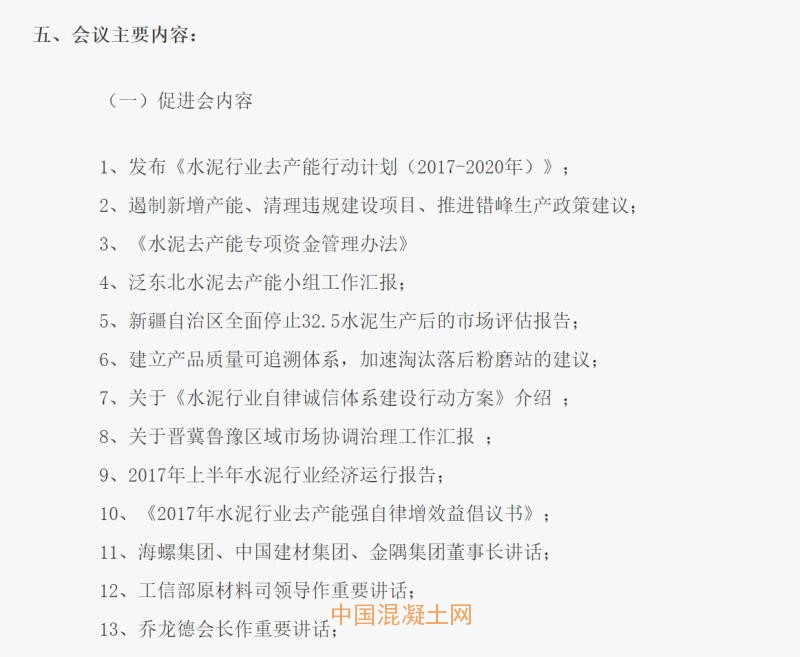 五、会议主要内容：

（一）促进会内容

1、发布《水泥行业去产能行动计划（2017-2020年）》；

2、遏制新增产能、清理违规建设项目、推进错峰生产政策建议；

3、《水泥去产能专项资金管理办法》

4、泛东北水泥去产能小组工作汇报；

5、新疆自治区全面停止32.5水泥生产后的市场评估报告；

6、建立产品质量可追溯体系，加速淘汰落后粉磨站的建议；

7、关于《水泥行业自律诚信体系建设行动方案》介绍 ；

8、关于晋冀鲁豫区域市场协调治理工作汇报 ；

9、2017年上半年水泥行业经济运行报告；

10、《2017年水泥行业去产能强自律增效益倡议书》；

11、海螺集团、中国建材集团、金隅集团董事长讲话；

12、工信部原材料司领导作重要讲话；

13、乔龙德会长作重要讲话；

中国混凝土网